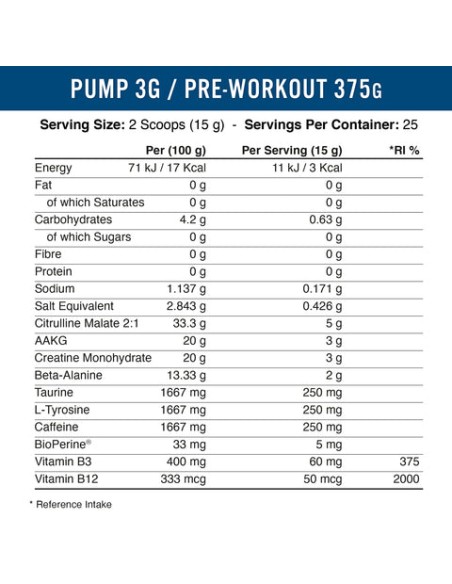 PUMP 3G / PRE-WORKOUT 375G

**Serving Size:** 2 Scoops (15 g) - **Servings Per Container:** 25

| | Per (100 g) | Per Serving (15 g) | *RI % |
|---|---|---|---|
| Energy | 71 kJ / 17 Kcal | 11 kJ / 3 Kcal | |
| Fat | 0 g | 0 g | |
| of which Saturates | 0 g | 0 g | |
| Carbohydrates | 4.2 g | 0.63 g | |
| of which Sugars | 0 g | 0 g | |
| Fibre | 0 g | 0 g | |
| Protein | 0 g | 0 g | |
| Sodium | 1.137 g | 0.171 g | |
| Salt Equivalent | 2.843 g | 0.426 g | |
| Citrulline Malate 2:1 | 33.3 g | 5 g | |
| AAKG | 20 g | 3 g | |
| Creatine Monohydrate | 20 g | 3 g | |
| Beta-Alanine | 13.33 g | 2 g | |
| Taurine | 1667 mg | 250 mg | |
| L-Tyrosine | 1667 mg | 250 mg | |
| Caffeine | 1667 mg | 250 mg | |
| BioPerine® | 33 mg | 5 mg | |
| Vitamin B3 | 400 mg | 60 mg | 375 |
| Vitamin B12 | 333 mcg | 50 mcg | 2000 |

* Reference Intake